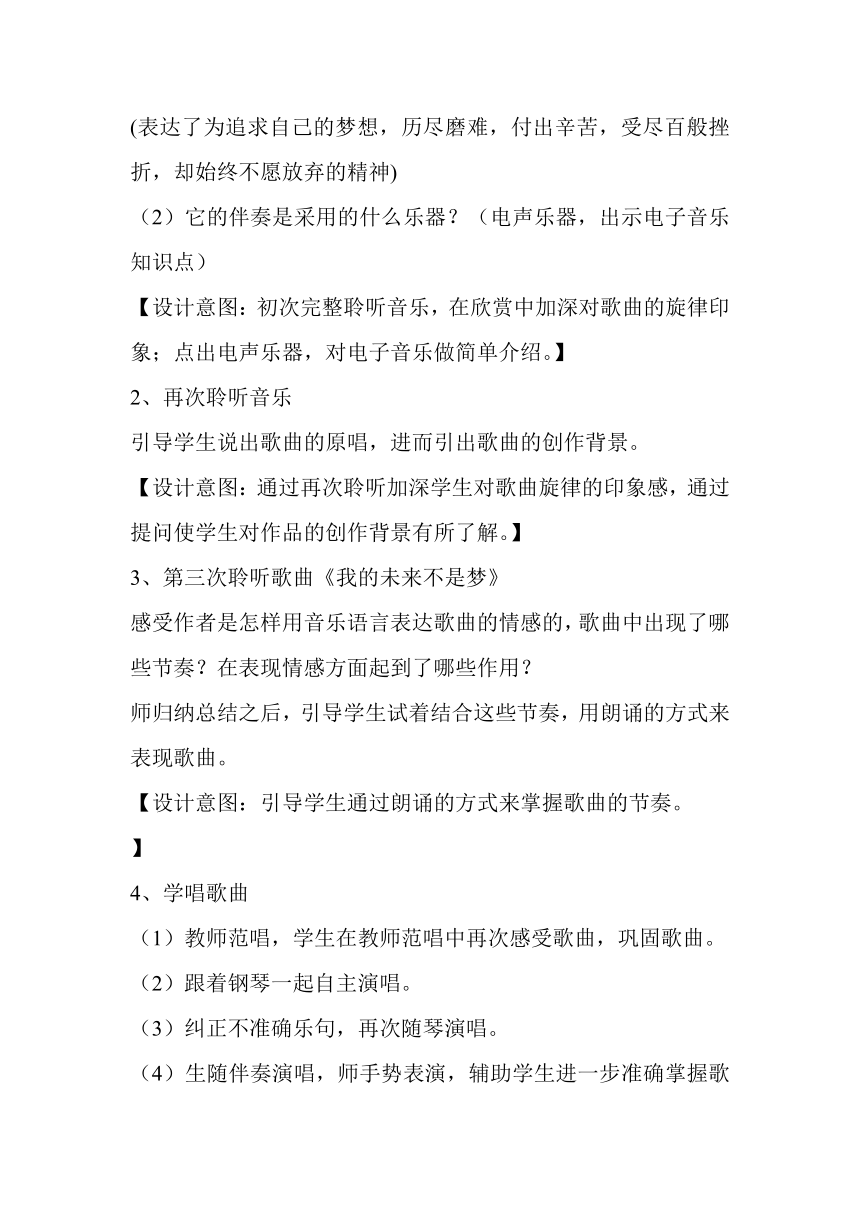 (表达了为追求自己的梦想，历尽磨难，付出辛苦，受尽百般挫折，却始终不愿放弃的精神)

（2）它的伴奏是采用的什么乐器？（电声乐器，出示电子音乐知识点）

【设计意图：初次完整聆听音乐，在欣赏中加深对歌曲的旋律印象；点出电声乐器，对电子音乐做简单介绍。】

2、再次聆听音乐

引导学生说出歌曲的原唱，进而引出歌曲的创作背景。

【设计意图：通过再次聆听加深学生对歌曲旋律的印象感，通过提问使学生对作品的创作背景有所了解。】

3、第三次聆听歌曲《我的未来不是梦》

感受作者是怎样用音乐语言表达歌曲的情感的，歌曲中出现了哪些节奏？在表现情感方面起到了哪些作用？

师归纳总结之后，引导学生试着结合这些节奏，用朗诵的方式来表现歌曲。

【设计意图：引导学生通过朗诵的方式来掌握歌曲的节奏。

】

4、学唱歌曲

（1）教师范唱，学生在教师范唱中再次感受歌曲，巩固歌曲。

（2）跟着钢琴一起自主演唱。

（3）纠正不准确乐句，再次随琴演唱。

（4）生随伴奏演唱，师手势表演，辅助学生进一步准确掌握歌